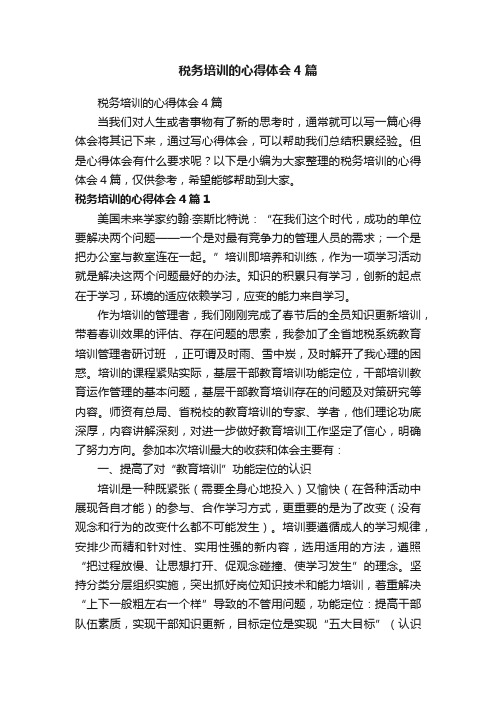 税务培训的心得体会4篇

税务培训的心得体会4篇

当我们对人生或者事物有了新的思考时，通常就可以写一篇心得体会将其记下来，通过写心得体会，可以帮助我们总结积累经验。但是心得体会有什么要求呢？以下是小编为大家整理的税务培训的心得体会4篇，仅供参考，希望能够帮助到大家。

税务培训的心得体会4篇1

美国未来学家约翰·奈斯比特说：“在我们这个时代，成功的单位要解决两个问题——一个是对最有竞争力的管理人员的需求；一个是把办公室与教室连在一起。”培训即培养和训练，作为一项学习活动就是解决这两个问题最好的办法。知识的积累只有学习，创新的起点在于学习，环境的适应依赖学习，应变的能力来自学习。

作为培训的管理者，我们刚刚完成了春节后的全员知识更新培训，带着春训效果的评估、存在问题的思索，我参加了全省地税系统教育培训管理者研讨班，正可谓及时雨、雪中炭，及时解开了我心理的困惑。培训的课程紧贴实际，基层干部教育培训功能定位，干部培训教育运作管理的基本问题，基层干部教育培训存在的问题及对策研究等内容。师资有总局、省税校的教育培训的专家、学者，他们理论功底深厚，内容讲解深刻，对进一步做好教育培训工作坚定了信心，明确了努力方向。参加本次培训最大的收获和体会主要有：

一、提高了对“教育培训”功能定位的认识

培训是一种既紧张（需要全身心地投入）又愉快（在各种活动中展现各自才能）的参与、合作学习方式，更重要的是为了改变（没有观念和行为的改变什么都不可能发生）。培训要遵循成人的学习规律，安排少而精和针对性、实用性强的新内容，选用适用的方法，遵照“把过程放慢、让思想打开、促观念碰撞、使学习发生”的理念。坚持分类分层组织实施，突出抓好岗位知识技术和能力培训，着重解决“上下一般粗左右一个样”导致的不管用问题，功能定位：提高干部队伍素质，实现干部知识更新，目标定位是实现“五大目标”（认识